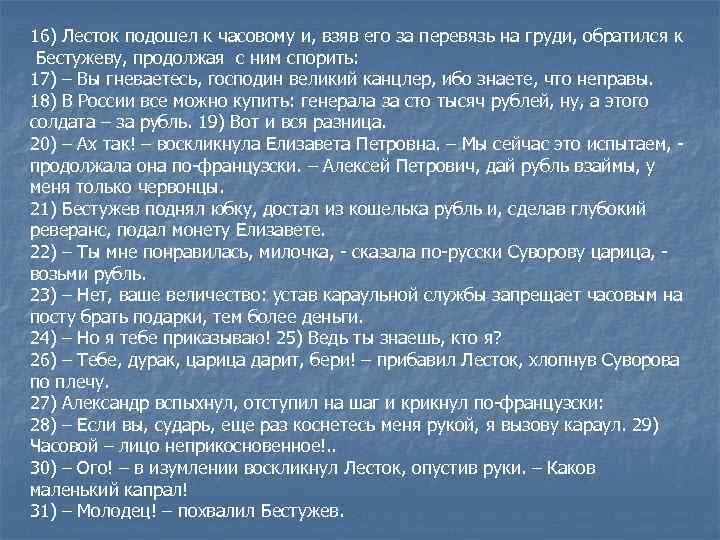 16) Лесток подошел к часовому и, взяв его за перевязь на груди, обратился к Бестужеву, продолжая с ним спорить:
17) – Вы гневаетесь, господин великий канцлер, ибо знаете, что неправы.
18) В России все можно купить: генерала за сто тысяч рублей, ну, а этого солдата – за рубль. 19) Вот и вся разница.
20) – Ах так! – воскликнула Елизавета Петровна. – Мы сейчас это испытаем, - продолжала она по-французски. – Алексей Петрович, дай рубль взаймы, у меня только червонцы.
21) Бестужев поднял юбку, достал из кошелька рубль и, сделав глубокий реверанс, подал монету Елизавете.
22) – Ты мне понравилась, милочка, - сказала по-русски Суворову царица, - возьми рубль.
23) – Нет, ваше величество: устав караульной службы запрещает часовым на посту брать подарки, тем более деньги.
24) – Но я тебе приказываю! 25) Ведь ты знаешь, кто я?
26) – Тебе, дурак, царица дарит, бери! – прибавил Лесток, хлопнув Суворова по плечу.
27) Александр вспыхнул, отступил на шаг и крикнул по-французски:
28) – Если вы, сударь, еще раз коснетесь меня рукой, я вызову караул. 29) Часовой – лицо неприкосновенное!..
30) – Ого! – в изумлении воскликнул Лесток, опустив руки. – Каков маленький капрал!
31) – Молодец! – похвалил Бестужев.